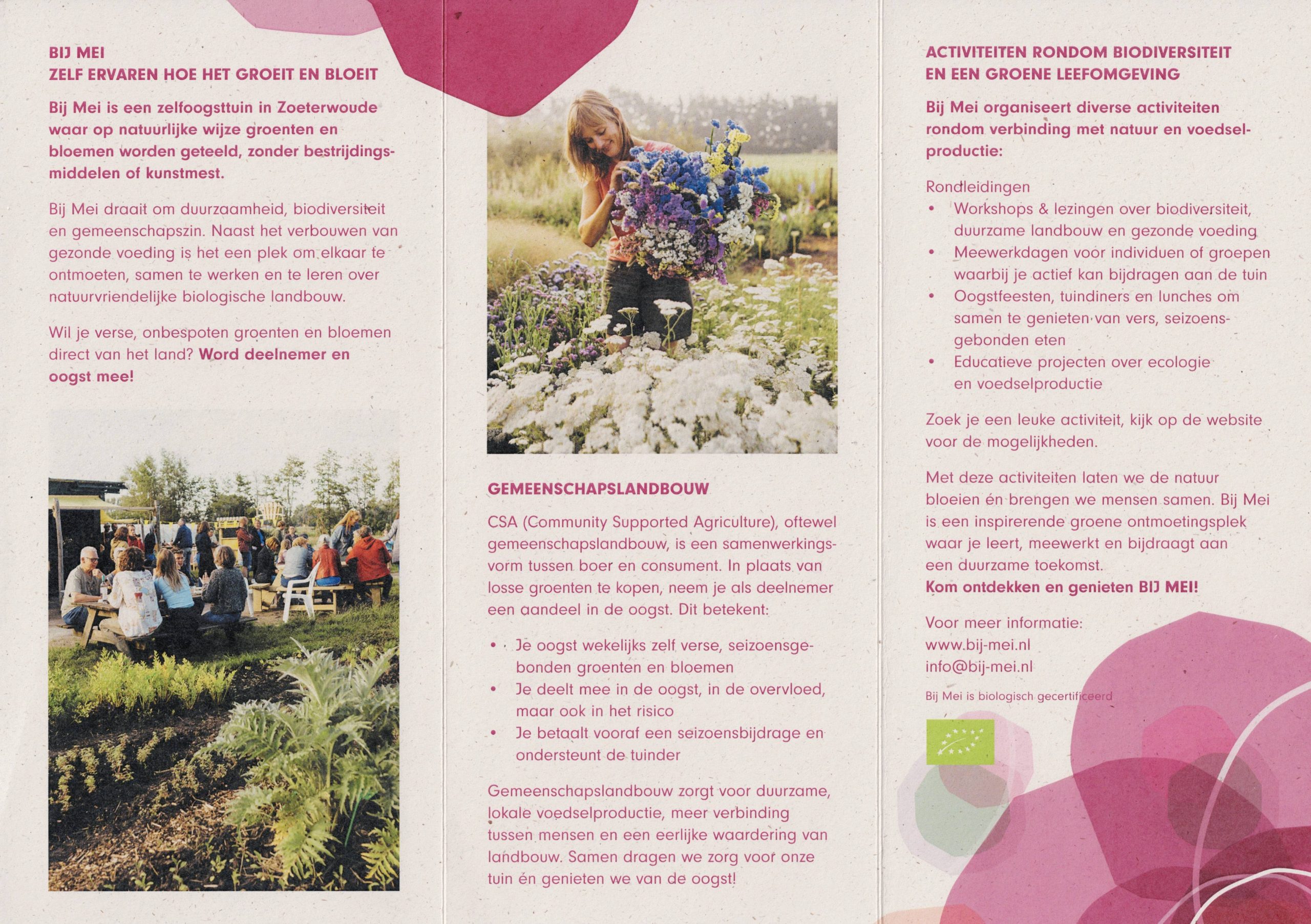 BIJ MEI
ZELF ERVAREN HOE HET GROEIT EN BLOEIT

Bij Mei is een zelfoogsttuin in Zoeterwoude waar op natuurlijke wijze groenten en bloemen worden geteeld, zonder bestrijdingsmiddelen of kunstmest.

Bij Mei draait om duurzaamheid, biodiversiteit en gemeenschapszin. Naast het verbouwen van gezonde voeding is het een plek om elkaar te ontmoeten, samen te werken en te leren over natuurvriendelijke biologische landbouw.

Wil je verse, onbespoten groenten en bloemen direct van het land? Word deelnemer en oogst mee!

GEMEENSCHAPSLANDBOUW

CSA (Community Supported Agriculture), oftewel gemeenschapslandbouw, is een samenwerkingsvorm tussen boer en consument. In plaats van losse groenten te kopen, neem je als deelnemer een aandeel in de oogst. Dit betekent:

• Je oogst wekelijks zelf verse, seizoensgebonden groenten en bloemen
• Je deelt mee in de oogst, in de overvloed, maar ook in het risico
• Je betaalt vooraf een seizoensbijdrage en ondersteunt de tuinder

Gemeenschapslandbouw zorgt voor duurzame, lokale voedselproductie, meer verbinding tussen mensen en een eerlijke waardering van landbouw. Samen dragen we zorg voor onze tuin én genieten we van de oogst!

ACTIVITEITEN RONDOM BIODIVERSITEIT EN EEN GROENE LEEFOMGEVING

Bij Mei organiseert diverse activiteiten rondom verbinding met natuur en voedselproductie:

Rondleidingen
• Workshops & lezingen over biodiversiteit, duurzame landbouw en gezonde voeding
• Meewerkdagen voor individuen of groepen waarbij je actief kan bijdragen aan de tuin
• Oogstfeesten, tuindiners en lunches om samen te genieten van vers, seizoensgebonden eten
• Educatieve projecten over ecologie en voedselproductie

Zoek je een leuke activiteit, kijk op de website voor de mogelijkheden.

Met deze activiteiten laten we de natuur bloeien én brengen we mensen samen. Bij Mei is een inspirerende groene ontmoetingsplek waar je leert, meewerkt en bijdraagt aan een duurzame toekomst.
Kom ontdekken en genieten BIJ MEI!

Voor meer informatie:
www.bij-mei.nl
info@bij-mei.nl

Bij Mei is biologisch gecertificeerd